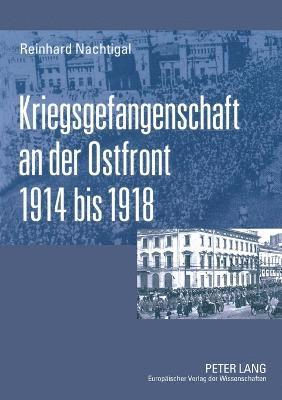 Reinhard Nachtigal

Kriegsgefangenschaft an der Ostfront 1914 bis 1918

PETER LANG
Europäischer Verlag der Wissenschaften